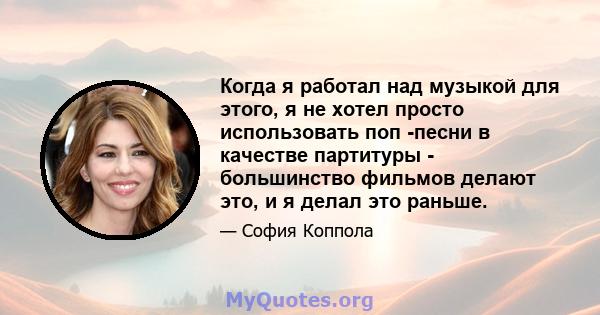 Когда я работал над музыкой для этого, я не хотел просто использовать поп -песни в качестве партитуры - большинство фильмов делают это, и я делал это раньше.

— София Коппола

MyQuotes.org